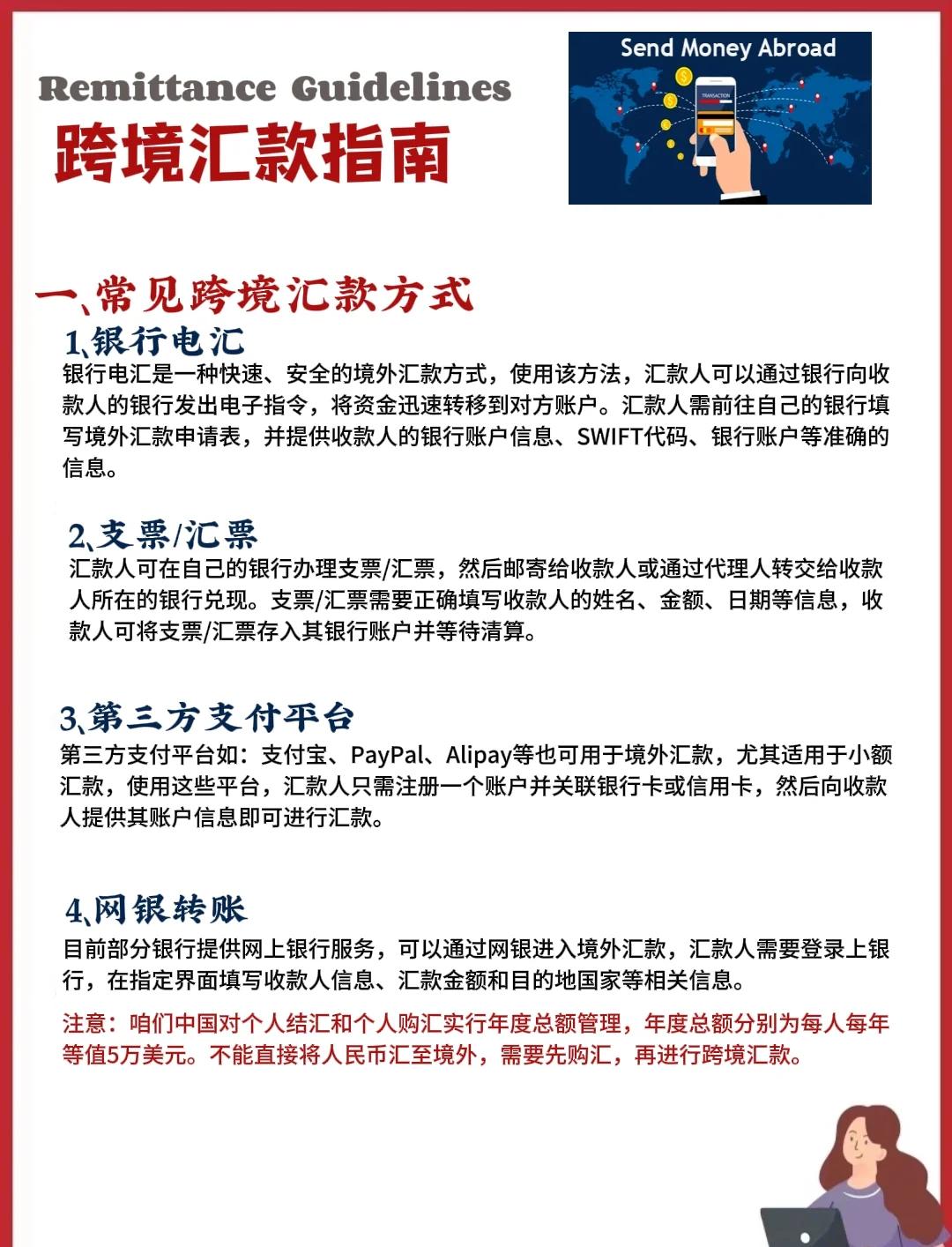 Remittance Guidelines
跨境汇款指南

Send Money Abroad

TRANSACTION

一、常见跨境汇款方式

1、银行电汇
银行电汇是一种快速、安全的境外汇款方式，使用该方法，汇款人可以通过银行向收款人的银行发出电子指令，将资金迅速转移到对方账户。汇款人需前往自己的银行填写境外汇款申请表，并提供收款人的银行账户信息、SWIFT代码、银行账户等准确的信息。

2、支票/汇票
汇款人可在自己的银行办理支票/汇票，然后邮寄给收款人或通过代理人转交给收款人所在的银行兑现。支票/汇票需要正确填写收款人的姓名、金额、日期等信息，收款人可将支票/汇票存入其银行账户并等待清算。

3、第三方支付平台
第三方支付平台如：支付宝、PayPal、Alipay等也可用于境外汇款，尤其适用于小额汇款，使用这些平台，汇款人只需注册一个账户并关联银行卡或信用卡，然后向收款人提供其账户信息即可进行汇款。

4、网银转账
目前部分银行提供网上银行服务，可以通过网银进入境外汇款，汇款人需要登录上银行，在指定界面填写收款人信息、汇款金额和目的地国家等相关信息。

注意：咱们中国对个人结汇和个人购汇实行年度总额管理，年度总额分别为每人每年等值5万美元。不能直接将人民币汇至境外，需要先购汇，再进行跨境汇款。